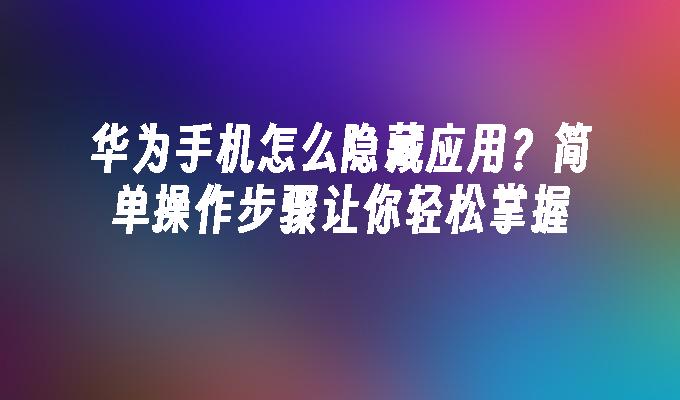 华为手机怎么隐藏应用？简单操作步骤让你轻松掌握